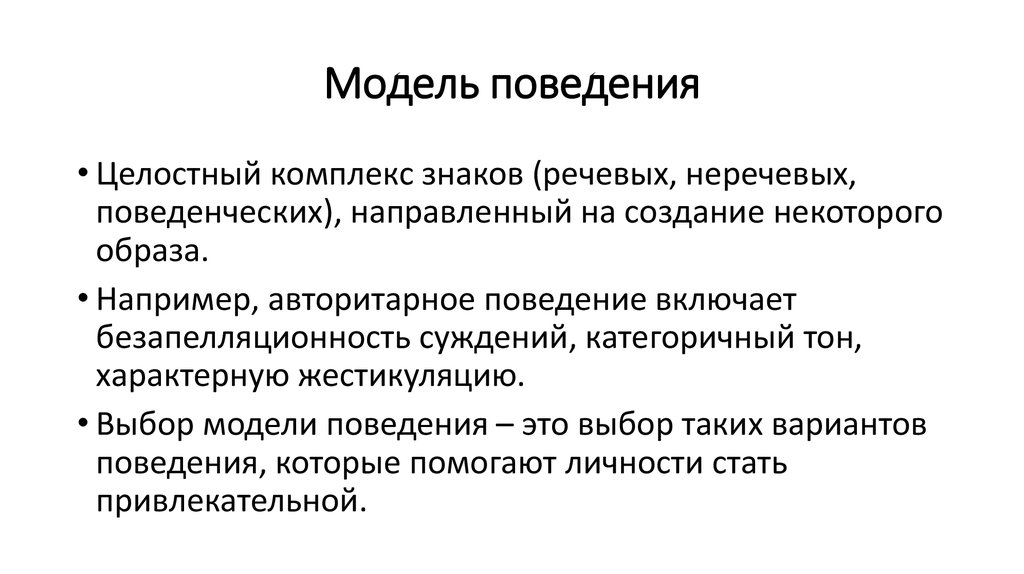 Модель поведения

• Целостный комплекс знаков (речевых, неречевых, поведенческих), направленный на создание некоторого образа.

• Например, авторитарное поведение включает безапелляционность суждений, категоричный тон, характерную жестикуляцию.

• Выбор модели поведения – это выбор таких вариантов поведения, которые помогают личности стать привлекательной.